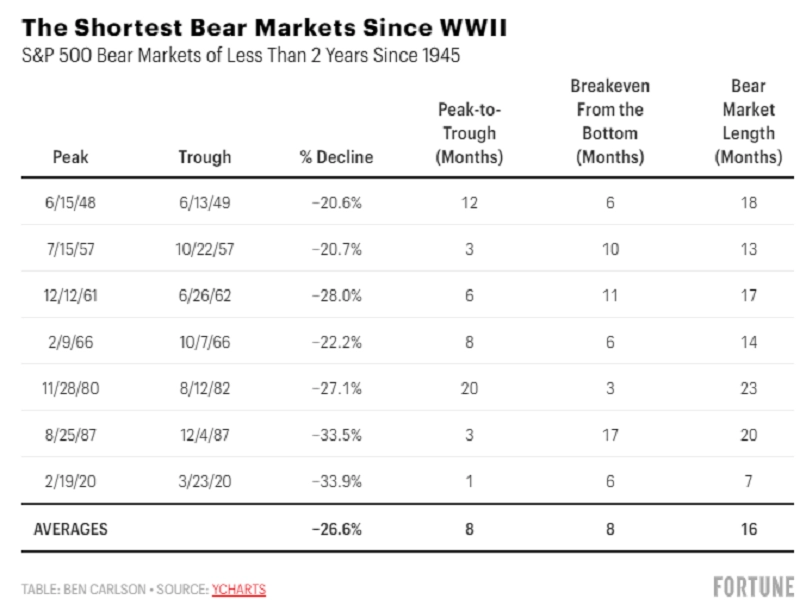 The Shortest Bear Markets Since WWII

S&P 500 Bear Markets of Less Than 2 Years Since 1945

| Peak | Trough | % Decline | Peak-to-Trough (Months) | Breakeven From the Bottom (Months) | Bear Market Length (Months) |
|---|---|---|---|---|---|
| 6/15/48 | 6/13/49 | −20.6% | 12 | 6 | 18 |
| 7/15/57 | 10/22/57 | −20.7% | 3 | 10 | 13 |
| 12/12/61 | 6/26/62 | −28.0% | 6 | 11 | 17 |
| 2/9/66 | 10/7/66 | −22.2% | 8 | 6 | 14 |
| 11/28/80 | 8/12/82 | −27.1% | 20 | 3 | 23 |
| 8/25/87 | 12/4/87 | −33.5% | 3 | 17 | 20 |
| 2/19/20 | 3/23/20 | −33.9% | 1 | 6 | 7 |
| AVERAGES | | −26.6% | 8 | 8 | 16 |

TABLE: BEN CARLSON • SOURCE: YCHARTS

FORTUNE